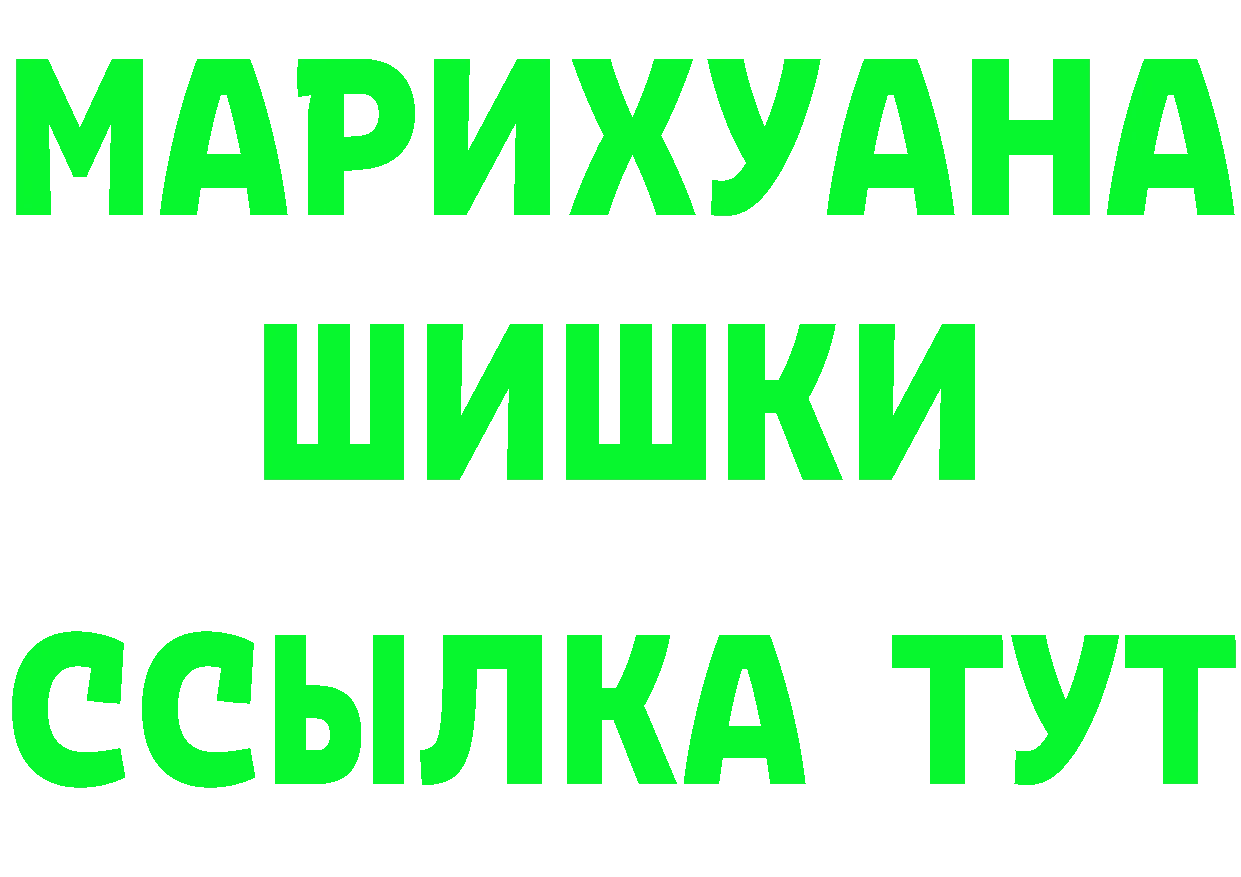 МАРИХУАНА
ШИШКИ
ССЫЛКА ТУТ